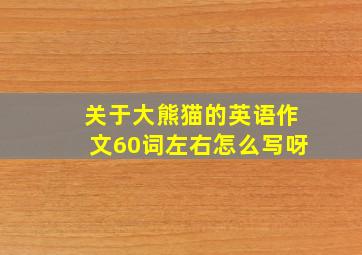 关于大熊猫的英语作文60词左右怎么写呀